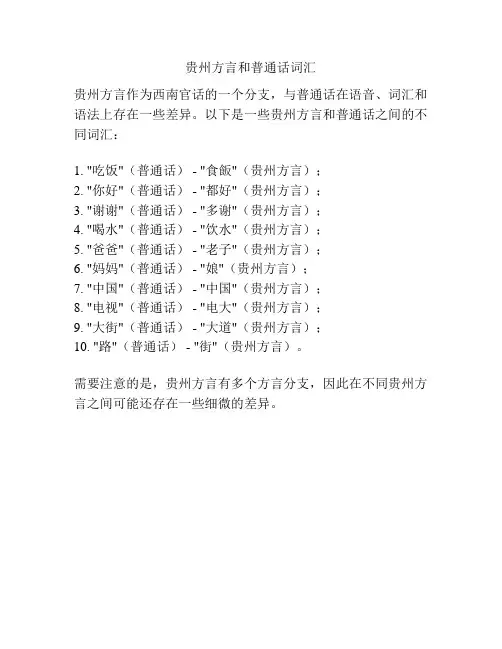 贵州方言和普通话词汇

贵州方言作为西南官话的一个分支，与普通话在语音、词汇和语法上存在一些差异。以下是一些贵州方言和普通话之间的不同词汇：

1. "吃饭"（普通话） - "食飯"（贵州方言）；
2. "你好"（普通话） - "都好"（贵州方言）；
3. "谢谢"（普通话） - "多谢"（贵州方言）；
4. "喝水"（普通话） - "饮水"（贵州方言）；
5. "爸爸"（普通话） - "老子"（贵州方言）；
6. "妈妈"（普通话） - "娘"（贵州方言）；
7. "中国"（普通话） - "中国"（贵州方言）；
8. "电视"（普通话） - "电大"（贵州方言）；
9. "大街"（普通话） - "大道"（贵州方言）；
10. "路"（普通话） - "街"（贵州方言）。

需要注意的是，贵州方言有多个方言分支，因此在不同贵州方言之间可能还存在一些细微的差异。